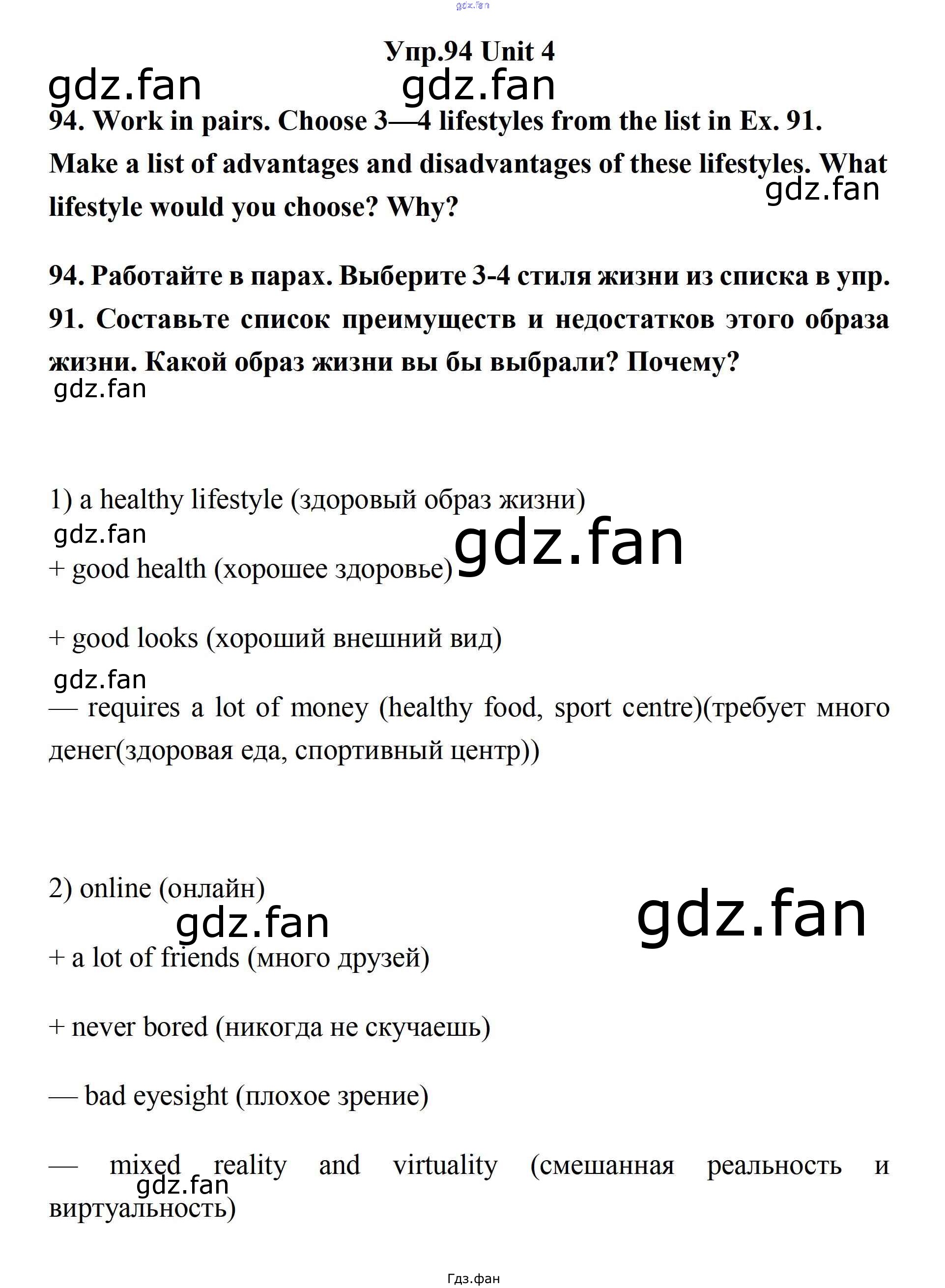 Упр.94 Unit 4

94. Work in pairs. Choose 3—4 lifestyles from the list in Ex. 91. Make a list of advantages and disadvantages of these lifestyles. What lifestyle would you choose? Why?

94. Работайте в парах. Выберите 3-4 стиля жизни из списка в упр. 91. Составьте список преимуществ и недостатков этого образа жизни. Какой образ жизни вы бы выбрали? Почему?

1) a healthy lifestyle (здоровый образ жизни)

+ good health (хорошее здоровье)

+ good looks (хороший внешний вид)

— requires a lot of money (healthy food, sport centre)(требует много денег(здоровая еда, спортивный центр))

2) online (онлайн)

+ a lot of friends (много друзей)

+ never bored (никогда не скучаешь)

— bad eyesight (плохое зрение)

— mixed reality and virtuality (смешанная реальность и виртуальность)

Гдз.фан

gdz.fan